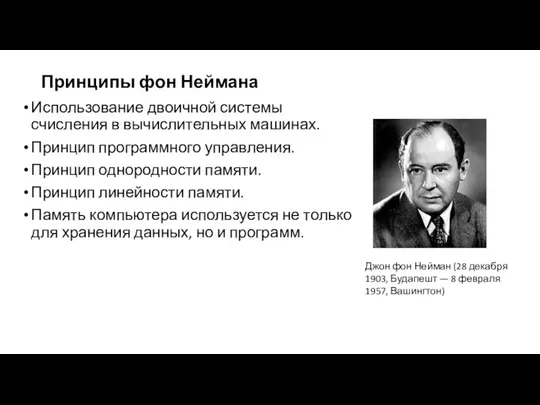 Принципы фон Неймана

• Использование двоичной системы счисления в вычислительных машинах.
• Принцип программного управления.
• Принцип однородности памяти.
• Принцип линейности памяти.
• Память компьютера используется не только для хранения данных, но и программ.

Джон фон Нейман (28 декабря 1903, Будапешт — 8 февраля 1957, Вашингтон)